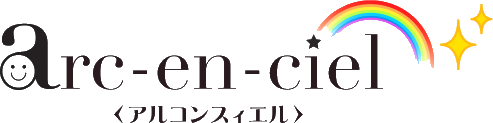 arc-en-ciel
〈アルコンスィエル〉